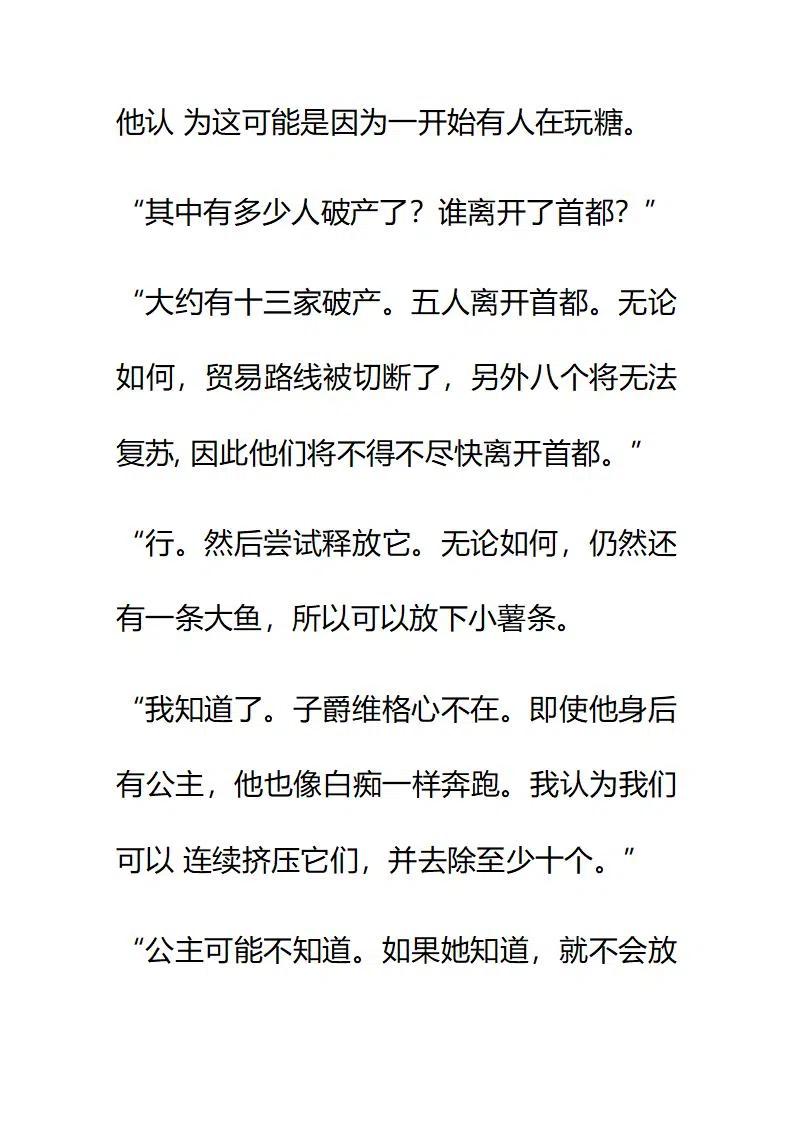 他认 为这可能是因为一开始有人在玩糖。

“其中有多少人破产了？谁离开了首都？”

“大约有十三家破产。五人离开首都。无论如何，贸易路线被切断了，另外八个将无法复苏, 因此他们将不得不尽快离开首都。”

“行。然后尝试释放它。无论如何，仍然还有一条大鱼，所以可以放下小薯条。

“我知道了。子爵维格心不在。即使他身后有公主，他也像白痴一样奔跑。我认为我们可以 连续挤压它们，并去除至少十个。”

“公主可能不知道。如果她知道，就不会放